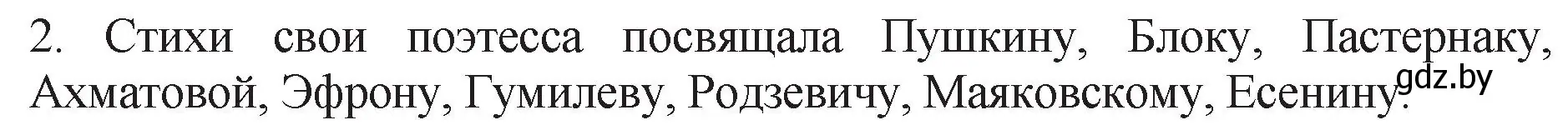 2. Стихи свои поэтесса посвящала Пушкину, Блоку, Пастернаку, Ахматовой, Эфрону, Гумилеву, Родзевичу, Маяковскому, Есенину.

gdz.by